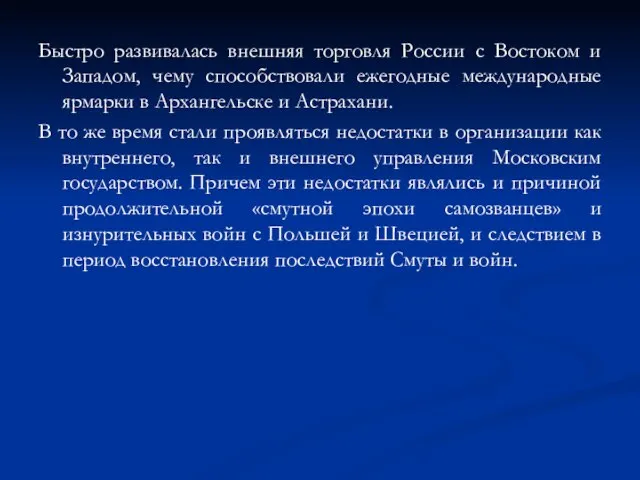 Быстро развивалась внешняя торговля России с Востоком и Западом, чему способствовали ежегодные международные ярмарки в Архангельске и Астрахани.

В то же время стали проявляться недостатки в организации как внутреннего, так и внешнего управления Московским государством. Причем эти недостатки являлись и причиной продолжительной «смутной эпохи самозванцев» и изнурительных войн с Польшей и Швецией, и следствием в период восстановления последствий Смуты и войн.